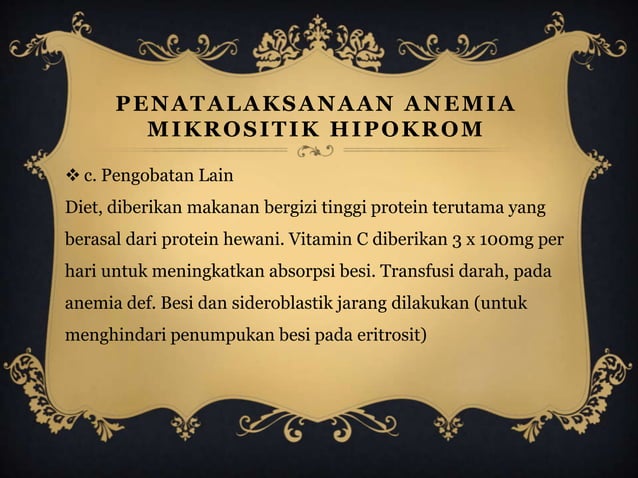 PENATALAKSANAAN ANEMIA MIKROSITIK HIPOKROM

❖ c. Pengobatan Lain

Diet, diberikan makanan bergizi tinggi protein terutama yang berasal dari protein hewani. Vitamin C diberikan 3 x 100mg per hari untuk meningkatkan absorpsi besi. Transfusi darah, pada anemia def. Besi dan sideroblastik jarang dilakukan (untuk menghindari penumpukan besi pada eritrosit)